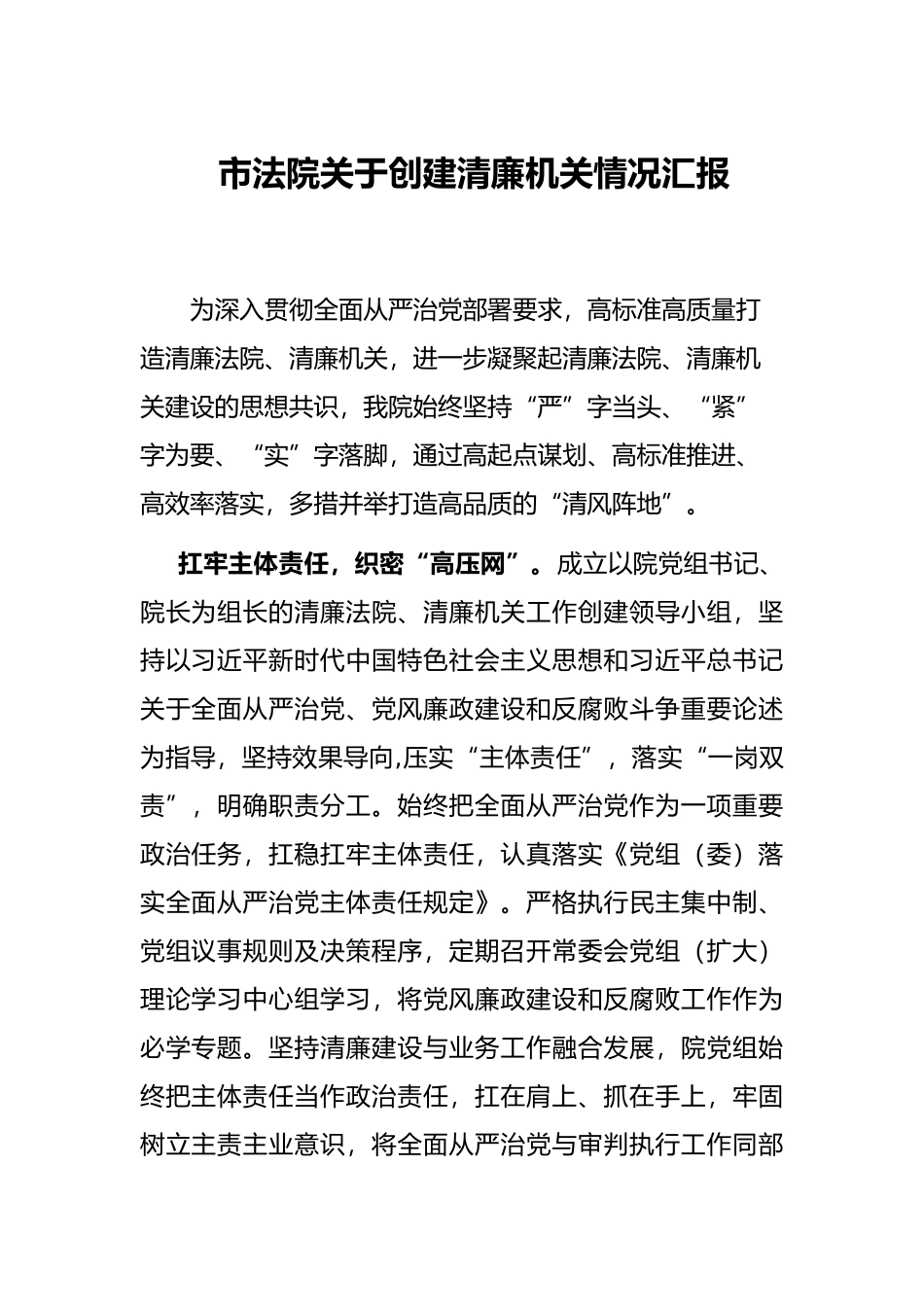 市法院关于创建清廉机关情况汇报

为深入贯彻全面从严治党部署要求，高标准高质量打造清廉法院、清廉机关，进一步凝聚起清廉法院、清廉机关建设的思想共识，我院始终坚持“严”字当头、“紧”字为要、“实”字落脚，通过高起点谋划、高标准推进、高效率落实，多措并举打造高品质的“清风阵地”。

扛牢主体责任，织密“高压网”。成立以院党组书记、院长为组长的清廉法院、清廉机关工作创建领导小组，坚持以习近平新时代中国特色社会主义思想和习近平总书记关于全面从严治党、党风廉政建设和反腐败斗争重要论述为指导，坚持效果导向,压实“主体责任”，落实“一岗双责”，明确职责分工。始终把全面从严治党作为一项重要政治任务，扛稳扛牢主体责任，认真落实《党组（委）落实全面从严治党主体责任规定》。严格执行民主集中制、党组议事规则及决策程序，定期召开常委会党组（扩大）理论学习中心组学习，将党风廉政建设和反腐败工作作为必学专题。坚持清廉建设与业务工作融合发展，院党组始终把主体责任当作政治责任，扛在肩上、抓在手上，牢固树立主责主业意识，将全面从严治党与审判执行工作同部